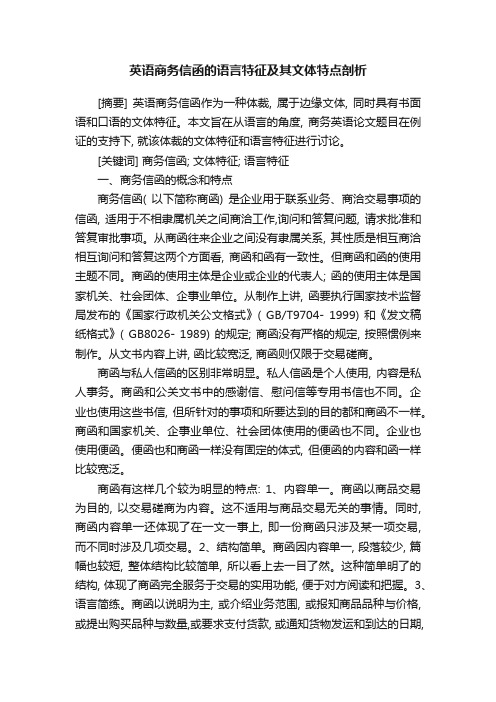 英语商务信函的语言特征及其文体特点剖析

[摘要] 英语商务信函作为一种体裁, 属于边缘文体, 同时具有书面语和口语的文体特征。本文旨在从语言的角度, 商务英语论文题目在例证的支持下, 就该体裁的文体特征和语言特征进行讨论。

[关键词] 商务信函; 文体特征; 语言特征

一、商务信函的概念和特点

商务信函( 以下简称商函) 是企业用于联系业务、商洽交易事项的信函, 适用于不相隶属机关之间商洽工作,询问和答复问题, 请求批准和答复审批事项。从商函往来企业之间没有隶属关系, 其性质是相互商洽相互询问和答复这两个方面看, 商函和函有一致性。但商函和函的使用主题不同。商函的使用主体是企业或企业的代表人; 函的使用主体是国家机关、社会团体、企事业单位。从制作上讲, 函要执行国家技术监督局发布的《国家行政机关公文格式》( GB/T9704- 1999) 和《发文稿纸格式》( GB8026- 1989) 的规定; 商函没有严格的规定, 按照惯例来制作。从文书内容上讲, 函比较宽泛, 商函则仅限于交易磋商。

商函与私人信函的区别非常明显。私人信函是个人使用, 内容是私人事务。商函和公关文书中的感谢信、慰问信等专用书信也不同。企业也使用这些书信, 但所针对的事项和所要达到的目的都和商函不一样。商函和国家机关、企事业单位、社会团体使用的便函也不同。企业也使用便函。便函也和商函一样没有固定的体式, 但便函的内容和函一样比较宽泛。

商函有这样几个较为明显的特点: 1、内容单一。商函以商品交易为目的, 以交易磋商为内容。这不适用与商品交易无关的事情。同时, 商函内容单一还体现了在一文一事上, 即一份商函只涉及某一项交易, 而不同时涉及几项交易。2、结构简单。商函因内容单一, 段落较少, 篇幅也较短, 整体结构比较简单, 所以看上去一目了然。这种简单明了的结构, 体现了商函完全服务于交易的实用功能, 便于对方阅读和把握。3、语言简练。商函以说明为主, 或介绍业务范围, 或报知商品品种与价格, 或提出购买品种与数量,或要求支付货款, 或通知货物发运和到达的日期,